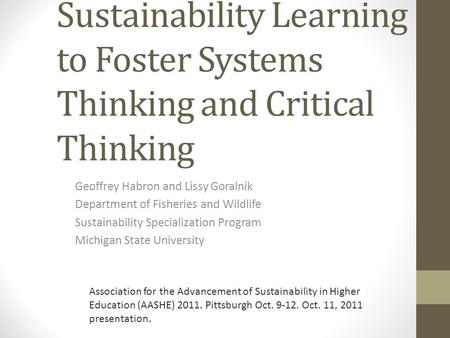 Sustainability Learning to Foster Systems Thinking and Critical Thinking

Geoffrey Habron and Lissy Goralnik
Department of Fisheries and Wildlife
Sustainability Specialization Program
Michigan State University

Association for the Advancement of Sustainability in Higher Education (AASHE) 2011. Pittsburgh Oct. 9-12. Oct. 11, 2011 presentation.